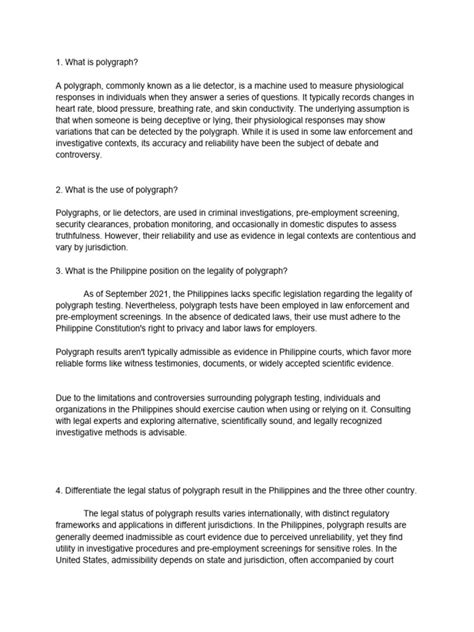 1. What is polygraph?

A polygraph, commonly known as a lie detector, is a machine used to measure physiological responses in individuals when they answer a series of questions. It typically records changes in heart rate, blood pressure, breathing rate, and skin conductivity. The underlying assumption is that when someone is being deceptive or lying, their physiological responses may show variations that can be detected by the polygraph. While it is used in some law enforcement and investigative contexts, its accuracy and reliability have been the subject of debate and controversy.

2. What is the use of polygraph?

Polygraphs, or lie detectors, are used in criminal investigations, pre-employment screening, security clearances, probation monitoring, and occasionally in domestic disputes to assess truthfulness. However, their reliability and use as evidence in legal contexts are contentious and vary by jurisdiction.

3. What is the Philippine position on the legality of polygraph?

As of September 2021, the Philippines lacks specific legislation regarding the legality of polygraph testing. Nevertheless, polygraph tests have been employed in law enforcement and pre-employment screenings. In the absence of dedicated laws, their use must adhere to the Philippine Constitution's right to privacy and labor laws for employers.

Polygraph results aren't typically admissible as evidence in Philippine courts, which favor more reliable forms like witness testimonies, documents, or widely accepted scientific evidence.

Due to the limitations and controversies surrounding polygraph testing, individuals and organizations in the Philippines should exercise caution when using or relying on it. Consulting with legal experts and exploring alternative, scientifically sound, and legally recognized investigative methods is advisable.

4. Differentiate the legal status of polygraph result in the Philippines and the three other country.

The legal status of polygraph results varies internationally, with distinct regulatory frameworks and applications in different jurisdictions. In the Philippines, polygraph results are generally deemed inadmissible as court evidence due to perceived unreliability, yet they find utility in investigative procedures and pre-employment screenings for sensitive roles. In the United States, admissibility depends on state and jurisdiction, often accompanied by court